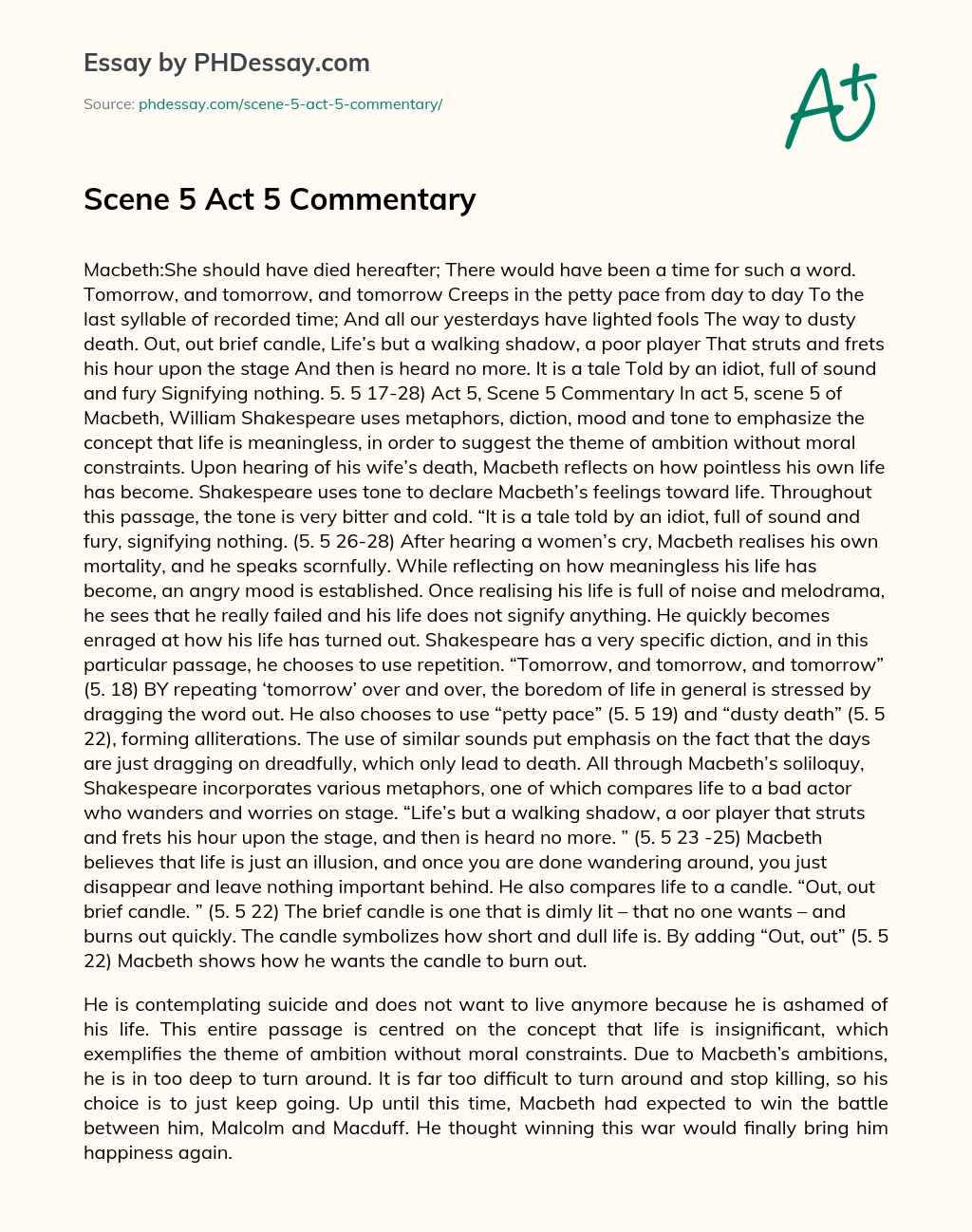 Essay by PHDessay.com

Source: phdessay.com/scene-5-act-5-commentary/

A+

Scene 5 Act 5 Commentary

Macbeth:She should have died hereafter; There would have been a time for such a word. Tomorrow, and tomorrow, and tomorrow Creeps in the petty pace from day to day To the last syllable of recorded time; And all our yesterdays have lighted fools The way to dusty death. Out, out brief candle, Life's but a walking shadow, a poor player That struts and frets his hour upon the stage And then is heard no more. It is a tale Told by an idiot, full of sound and fury Signifying nothing. 5. 5 17-28) Act 5, Scene 5 Commentary In act 5, scene 5 of Macbeth, William Shakespeare uses metaphors, diction, mood and tone to emphasize the concept that life is meaningless, in order to suggest the theme of ambition without moral constraints. Upon hearing of his wife's death, Macbeth reflects on how pointless his own life has become. Shakespeare uses tone to declare Macbeth's feelings toward life. Throughout this passage, the tone is very bitter and cold. "It is a tale told by an idiot, full of sound and fury, signifying nothing. (5. 5 26-28) After hearing a women's cry, Macbeth realises his own mortality, and he speaks scornfully. While reflecting on how meaningless his life has become, an angry mood is established. Once realising his life is full of noise and melodrama, he sees that he really failed and his life does not signify anything. He quickly becomes enraged at how his life has turned out. Shakespeare has a very specific diction, and in this particular passage, he chooses to use repetition. "Tomorrow, and tomorrow, and tomorrow" (5. 18) BY repeating 'tomorrow' over and over, the boredom of life in general is stressed by dragging the word out. He also chooses to use "petty pace" (5. 5 19) and "dusty death" (5. 5 22), forming alliterations. The use of similar sounds put emphasis on the fact that the days are just dragging on dreadfully, which only lead to death. All through Macbeth's soliloquy, Shakespeare incorporates various metaphors, one of which compares life to a bad actor who wanders and worries on stage. "Life's but a walking shadow, a oor player that struts and frets his hour upon the stage, and then is heard no more. " (5. 5 23 -25) Macbeth believes that life is just an illusion, and once you are done wandering around, you just disappear and leave nothing important behind. He also compares life to a candle. "Out, out brief candle. " (5. 5 22) The brief candle is one that is dimly lit – that no one wants – and burns out quickly. The candle symbolizes how short and dull life is. By adding "Out, out" (5. 5 22) Macbeth shows how he wants the candle to burn out.

He is contemplating suicide and does not want to live anymore because he is ashamed of his life. This entire passage is centred on the concept that life is insignificant, which exemplifies the theme of ambition without moral constraints. Due to Macbeth's ambitions, he is in too deep to turn around. It is far too difficult to turn around and stop killing, so his choice is to just keep going. Up until this time, Macbeth had expected to win the battle between him, Malcolm and Macduff. He thought winning this war would finally bring him happiness again.